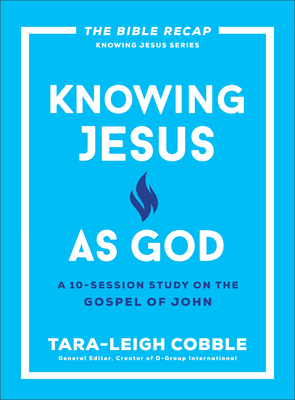 THE BIBLE RECAP
KNOWING JESUS SERIES

KNOWING JESUS

AS GOD

A 10-SESSION STUDY ON THE GOSPEL OF JOHN

TARA-LEIGH COBBLE
General Editor, Creator of D-Group International